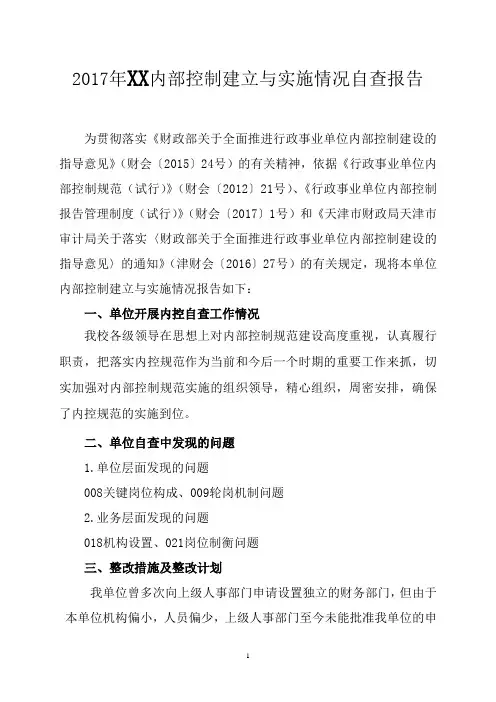 2017年XX内部控制建立与实施情况自查报告

为贯彻落实《财政部关于全面推进行政事业单位内部控制建设的指导意见》（财会〔2015〕24号）的有关精神，依据《行政事业单位内部控制规范（试行）》（财会〔2012〕21号）、《行政事业单位内部控制报告管理制度（试行）》（财会〔2017〕1号）和《天津市财政局天津市审计局关于落实〈财政部关于全面推进行政事业单位内部控制建设的指导意见〉的通知》（津财会〔2016〕27号）的有关规定，现将本单位内部控制建立与实施情况报告如下：

一、单位开展内控自查工作情况

我校各级领导在思想上对内部控制规范建设高度重视，认真履行职责，把落实内控规范作为当前和今后一个时期的重要工作来抓，切实加强对内部控制规范实施的组织领导，精心组织，周密安排，确保了内控规范的实施到位。

二、单位自查中发现的问题

1.单位层面发现的问题

008关键岗位构成、009轮岗机制问题

2.业务层面发现的问题

018机构设置、021岗位制衡问题

三、整改措施及整改计划

我单位曾多次向上级人事部门申请设置独立的财务部门，但由于本单位机构偏小，人员偏少，上级人事部门至今未能批准我单位的申

1